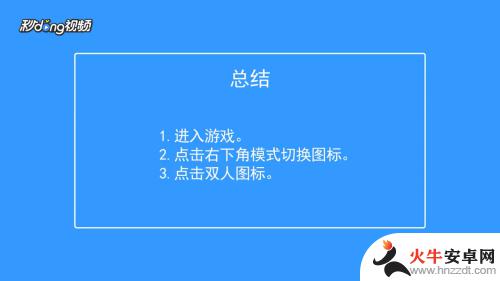 秒dong视频

总结

1. 进入游戏。
2. 点击右下角模式切换图标。
3. 点击双人图标。

火牛安卓网
www.hnzzdt.com